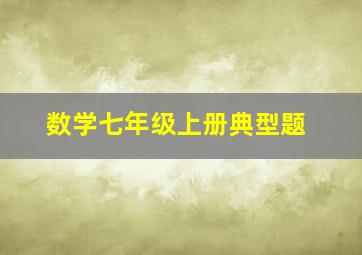 数学七年级上册典型题